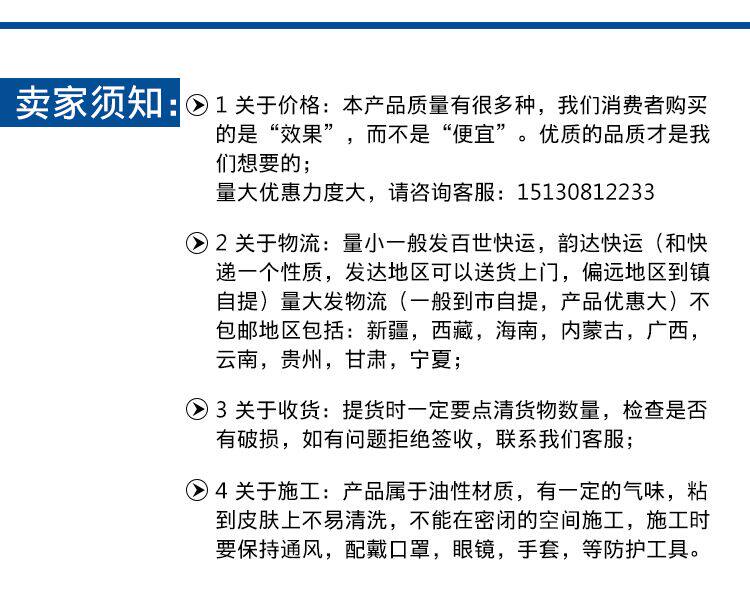 卖家须知：

1 关于价格：本产品质量有很多种，我们消费者购买的是“效果”，而不是“便宜”。优质的品质才是我们想要的；
量大优惠力度大，请咨询客服：15130812233

2 关于物流：量小一般发百世快运，韵达快运（和快递一个性质，发达地区可以送货上门，偏远地区到镇自提）量大发物流（一般到市自提，产品优惠大）不包邮地区包括：新疆，西藏，海南，内蒙古，广西，云南，贵州，甘肃，宁夏；

3 关于收货：提货时一定要点清货物数量，检查是否有破损，如有问题拒绝签收，联系我们客服；

4 关于施工：产品属于油性材质，有一定的气味，粘到皮肤上不易清洗，不能在密闭的空间施工，施工时要保持通风，配戴口罩，眼镜，手套，等防护工具。